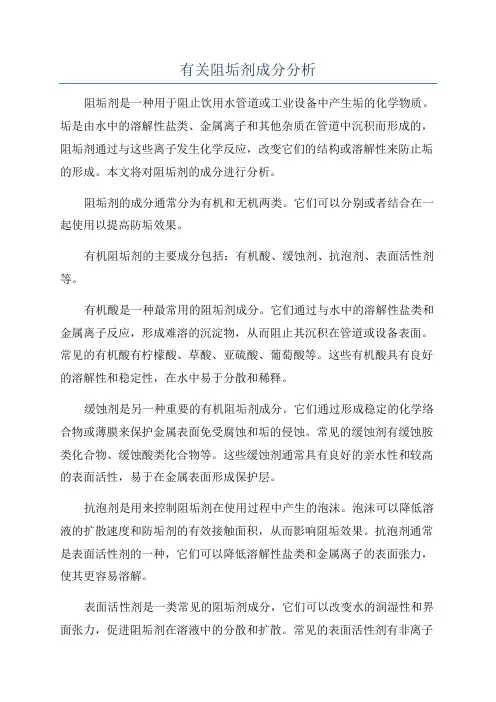 有关阻垢剂成分分析

阻垢剂是一种用于阻止饮用水管道或工业设备中产生垢的化学物质。垢是由水中的溶解性盐类、金属离子和其他杂质在管道中沉积而形成的，阻垢剂通过与这些离子发生化学反应，改变它们的结构或溶解性来防止垢的形成。本文将对阻垢剂的成分进行分析。

阻垢剂的成分通常分为有机和无机两类。它们可以分别或者结合在一起使用以提高防垢效果。

有机阻垢剂的主要成分包括：有机酸、缓蚀剂、抗泡剂、表面活性剂等。

有机酸是一种最常用的阻垢剂成分。它们通过与水中的溶解性盐类和金属离子反应，形成难溶的沉淀物，从而阻止其沉积在管道或设备表面。常见的有机酸有柠檬酸、草酸、亚硫酸、葡萄酸等。这些有机酸具有良好的溶解性和稳定性，在水中易于分散和稀释。

缓蚀剂是另一种重要的有机阻垢剂成分。它们通过形成稳定的化学络合物或薄膜来保护金属表面免受腐蚀和垢的侵蚀。常见的缓蚀剂有缓蚀胺类化合物、缓蚀酸类化合物等。这些缓蚀剂通常具有良好的亲水性和较高的表面活性，易于在金属表面形成保护层。

抗泡剂是用来控制阻垢剂在使用过程中产生的泡沫。泡沫可以降低溶液的扩散速度和防垢剂的有效接触面积，从而影响阻垢效果。抗泡剂通常是表面活性剂的一种，它们可以降低溶解性盐类和金属离子的表面张力，使其更容易溶解。

表面活性剂是一类常见的阻垢剂成分，它们可以改变水的润湿性和界面张力，促进阻垢剂在溶液中的分散和扩散。常见的表面活性剂有非离子